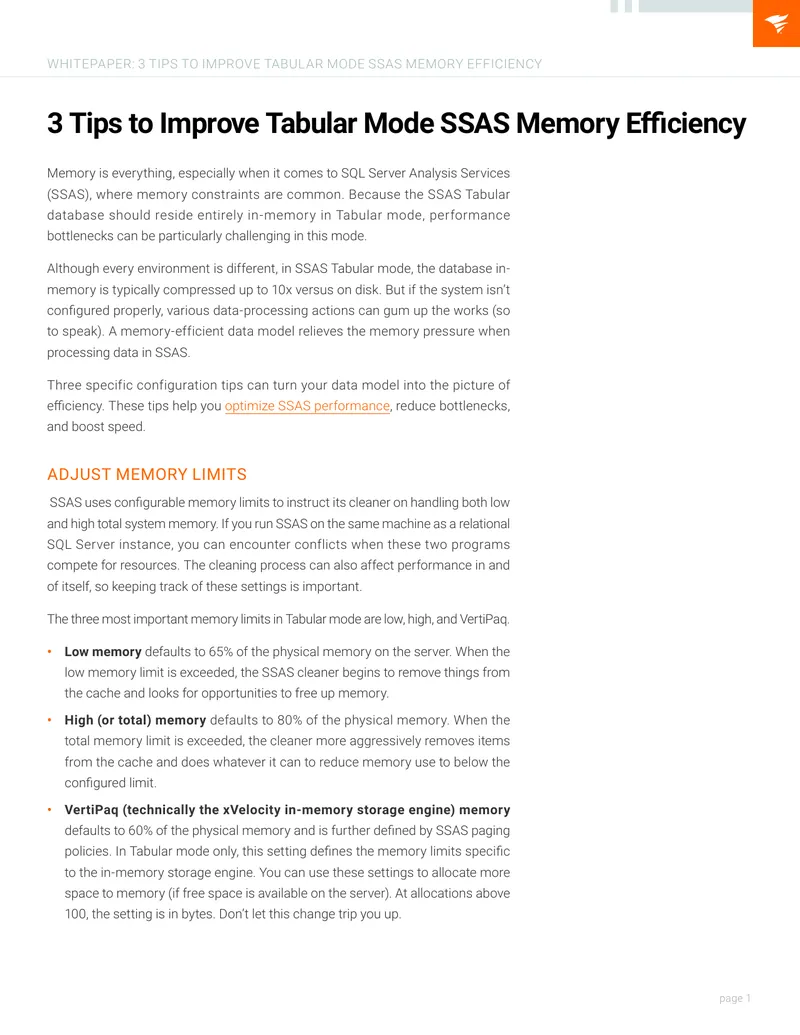 WHITEPAPER: 3 TIPS TO IMPROVE TABULAR MODE SSAS MEMORY EFFICIENCY

3 Tips to Improve Tabular Mode SSAS Memory Efficiency

Memory is everything, especially when it comes to SQL Server Analysis Services (SSAS), where memory constraints are common. Because the SSAS Tabular database should reside entirely in-memory in Tabular mode, performance bottlenecks can be particularly challenging in this mode.

Although every environment is different, in SSAS Tabular mode, the database in-memory is typically compressed up to 10x versus on disk. But if the system isn't configured properly, various data-processing actions can gum up the works (so to speak). A memory-efficient data model relieves the memory pressure when processing data in SSAS.

Three specific configuration tips can turn your data model into the picture of efficiency. These tips help you optimize SSAS performance, reduce bottlenecks, and boost speed.

ADJUST MEMORY LIMITS

SSAS uses configurable memory limits to instruct its cleaner on handling both low and high total system memory. If you run SSAS on the same machine as a relational SQL Server instance, you can encounter conflicts when these two programs compete for resources. The cleaning process can also affect performance in and of itself, so keeping track of these settings is important.

The three most important memory limits in Tabular mode are low, high, and VertiPaq.

• Low memory defaults to 65% of the physical memory on the server. When the low memory limit is exceeded, the SSAS cleaner begins to remove things from the cache and looks for opportunities to free up memory.

• High (or total) memory defaults to 80% of the physical memory. When the total memory limit is exceeded, the cleaner more aggressively removes items from the cache and does whatever it can to reduce memory use to below the configured limit.

• VertiPaq (technically the xVelocity in-memory storage engine) memory defaults to 60% of the physical memory and is further defined by SSAS paging policies. In Tabular mode only, this setting defines the memory limits specific to the in-memory storage engine. You can use these settings to allocate more space to memory (if free space is available on the server). At allocations above 100, the setting is in bytes. Don't let this change trip you up.

page 1